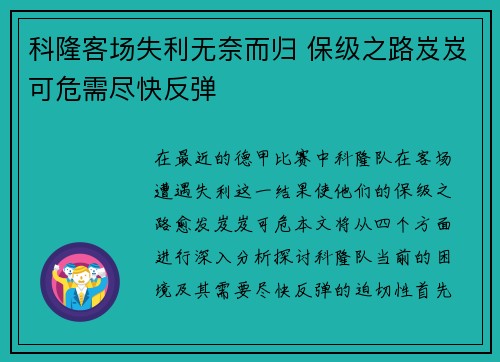 科隆客场失利无奈而归 保级之路岌岌可危需尽快反弹

在最近的德甲比赛中科隆队在客场遭遇失利这一结果使他们的保级之路愈发岌岌可危本文将从四个方面进行深入分析探讨科隆队当前的困境及其需要尽快反弹的迫切性首先